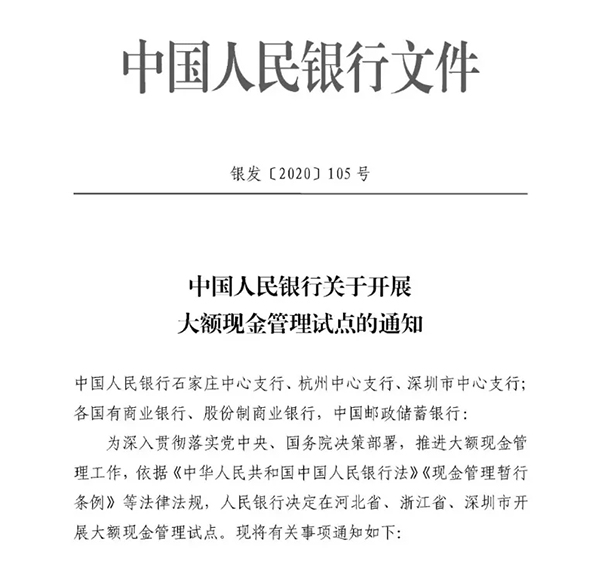 中国人民银行文件

银发〔2020〕105号

中国人民银行关于开展
大额现金管理试点的通知

中国人民银行石家庄中心支行、杭州中心支行、深圳市中心支行；各国有商业银行、股份制商业银行，中国邮政储蓄银行：

为深入贯彻落实党中央、国务院决策部署，推进大额现金管理工作，依据《中华人民共和国中国人民银行法》《现金管理暂行条例》等法律法规，人民银行决定在河北省、浙江省、深圳市开展大额现金管理试点。现将有关事项通知如下：